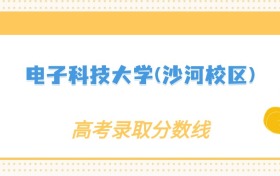 电子科技大学(沙河校区)

高考录取分数线